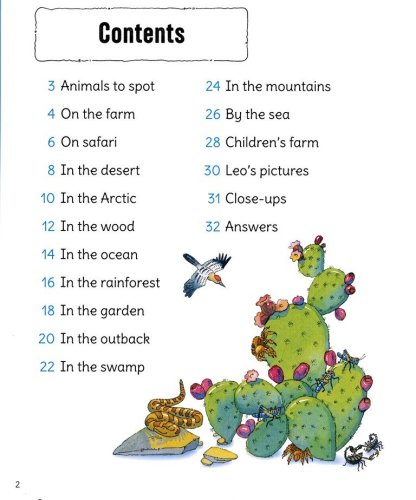 Contents

3 Animals to spot
4 On the farm
6 On safari
8 In the desert
10 In the Arctic
12 In the wood
14 In the ocean
16 In the rainforest
18 In the garden
20 In the outback
22 In the swamp

24 In the mountains
26 By the sea
28 Children's farm
30 Leo's pictures
31 Close-ups
32 Answers

2